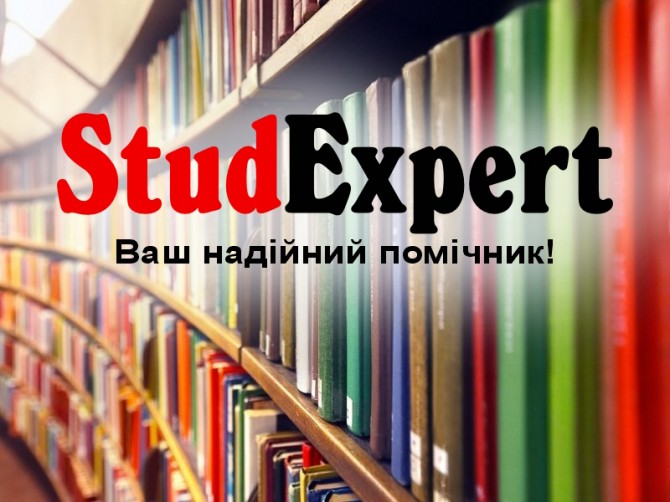 StudExpert

Ваш надійний помічник!